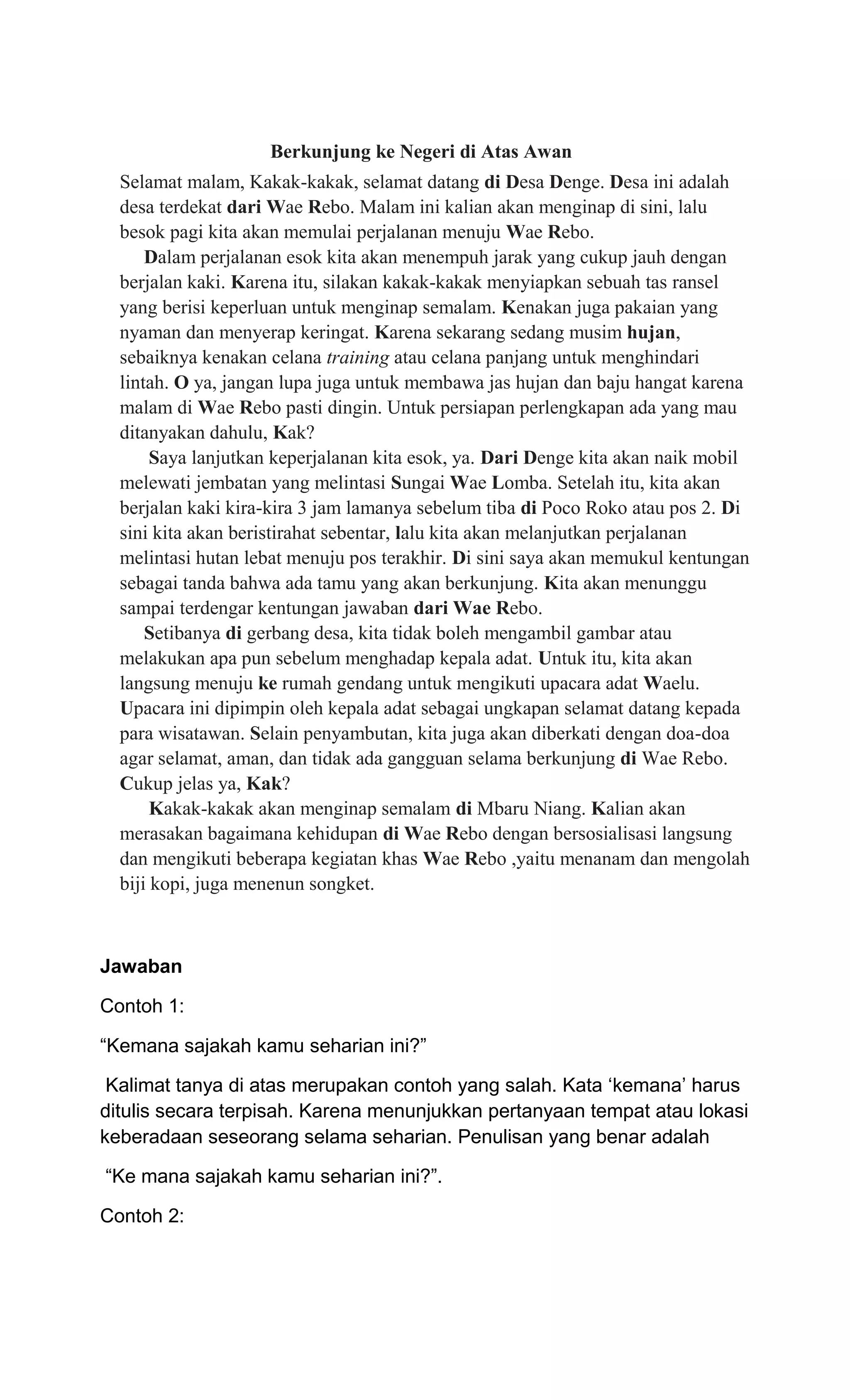 Berkunjung ke Negeri di Atas Awan

Selamat malam, Kakak-kakak, selamat datang di Desa Denge. Desa ini adalah desa terdekat dari Wae Rebo. Malam ini kalian akan menginap di sini, lalu besok pagi kita akan memulai perjalanan menuju Wae Rebo.

Dalam perjalanan esok kita akan menempuh jarak yang cukup jauh dengan berjalan kaki. Karena itu, silakan kakak-kakak menyiapkan sebuah tas ransel yang berisi keperluan untuk menginap semalam. Kenakan juga pakaian yang nyaman dan menyerap keringat. Karena sekarang sedang musim hujan, sebaiknya kenakan celana training atau celana panjang untuk menghindari lintah. O ya, jangan lupa juga untuk membawa jas hujan dan baju hangat karena malam di Wae Rebo pasti dingin. Untuk persiapan perlengkapan ada yang mau ditanyakan dahulu, Kak?

Saya lanjutkan keperjalanan kita esok, ya. Dari Denge kita akan naik mobil melewati jembatan yang melintasi Sungai Wae Lomba. Setelah itu, kita akan berjalan kaki kira-kira 3 jam lamanya sebelum tiba di Poco Roko atau pos 2. Di sini kita akan beristirahat sebentar, lalu kita akan melanjutkan perjalanan melintasi hutan lebat menuju pos terakhir. Di sini saya akan memukul kentungan sebagai tanda bahwa ada tamu yang akan berkunjung. Kita akan menunggu sampai terdengar kentungan jawaban dari Wae Rebo.

Setibanya di gerbang desa, kita tidak boleh mengambil gambar atau melakukan apa pun sebelum menghadap kepala adat. Untuk itu, kita akan langsung menuju ke rumah gendang untuk mengikuti upacara adat Waelu. Upacara ini dipimpin oleh kepala adat sebagai ungkapan selamat datang kepada para wisatawan. Selain penyambutan, kita juga akan diberkati dengan doa-doa agar selamat, aman, dan tidak ada gangguan selama berkunjung di Wae Rebo. Cukup jelas ya, Kak?

Kakak-kakak akan menginap semalam di Mbaru Niang. Kalian akan merasakan bagaimana kehidupan di Wae Rebo dengan bersosialisasi langsung dan mengikuti beberapa kegiatan khas Wae Rebo ,yaitu menanam dan mengolah biji kopi, juga menenun songket.

Jawaban

Contoh 1:

“Kemana sajakah kamu seharian ini?”

Kalimat tanya di atas merupakan contoh yang salah. Kata ‘kemana’ harus ditulis secara terpisah. Karena menunjukkan pertanyaan tempat atau lokasi keberadaan seseorang selama seharian. Penulisan yang benar adalah

“Ke mana sajakah kamu seharian ini?”.

Contoh 2: